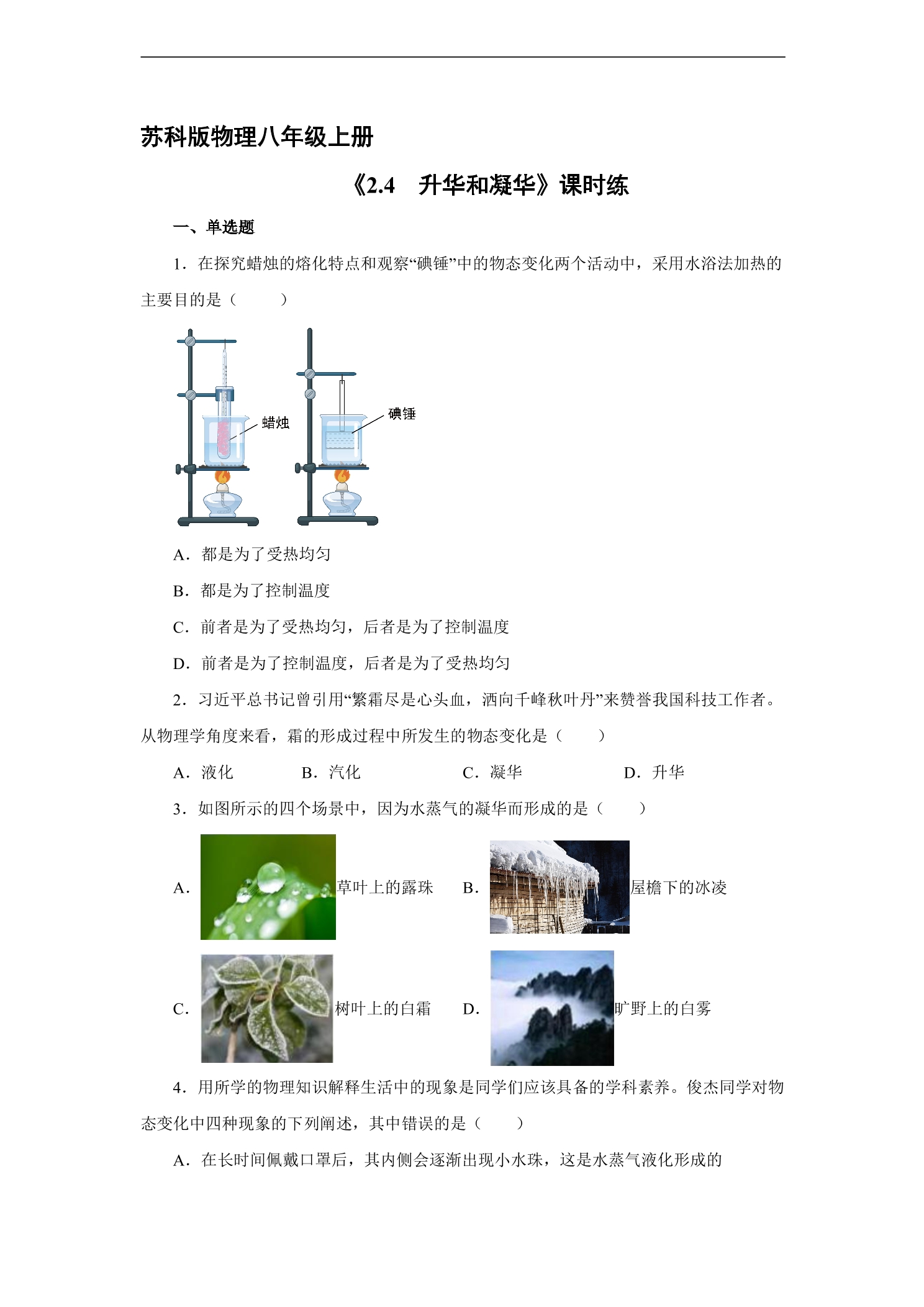 苏科版物理八年级上册

《2.4 升华和凝华》课时练

一、单选题

1．在探究蜡烛的熔化特点和观察“碘锤”中的物态变化两个活动中，采用水浴法加热的主要目的是（ ）

蜡烛

碘锤

A．都是为了受热均匀

B．都是为了控制温度

C．前者是为了受热均匀，后者是为了控制温度

D．前者是为了控制温度，后者是为了受热均匀

2．习近平总书记曾引用“繁霜尽是心头血，洒向千峰秋叶丹”来赞誉我国科技工作者。从物理学角度来看，霜的形成过程中所发生的物态变化是（ ）

A．液化 B．汽化 C．凝华 D．升华

3．如图所示的四个场景中，因为水蒸气的凝华而形成的是（ ）

A．草叶上的露珠 B．屋檐下的冰凌

C．树叶上的白霜 D．旷野上的白雾

4．用所学的物理知识解释生活中的现象是同学们应该具备的学科素养。俊杰同学对物态变化中四种现象的下列阐述，其中错误的是（ ）

A．在长时间佩戴口罩后，其内侧会逐渐出现小水珠，这是水蒸气液化形成的